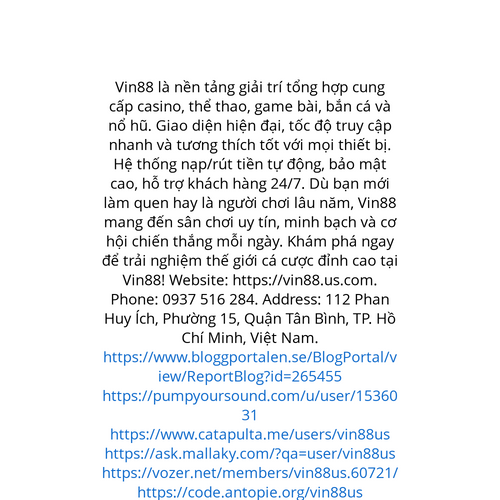 Vin88 là nền tảng giải trí tổng hợp cung cấp casino, thể thao, game bài, bắn cá và nổ hũ. Giao diện hiện đại, tốc độ truy cập nhanh và tương thích tốt với mọi thiết bị. Hệ thống nạp/rút tiền tự động, bảo mật cao, hỗ trợ khách hàng 24/7. Dù bạn mới làm quen hay là người chơi lâu năm, Vin88 mang đến sân chơi uy tín, minh bạch và cơ hội chiến thắng mỗi ngày. Khám phá ngay để trải nghiệm thế giới cá cược đỉnh cao tại Vin88! Website: https://vin88.us.com. Phone: 0937 516 284. Address: 112 Phan Huy Ích, Phường 15, Quận Tân Bình, TP. Hồ Chí Minh, Việt Nam.
https://www.bloggportalen.se/BlogPortal/view/ReportBlog?id=265455
https://pumpyoursound.com/u/user/1536031
https://www.catapulta.me/users/vin88us
https://ask.mallaky.com/?qa=user/vin88us
https://vozer.net/members/vin88us.60721/
https://code.antopie.org/vin88us